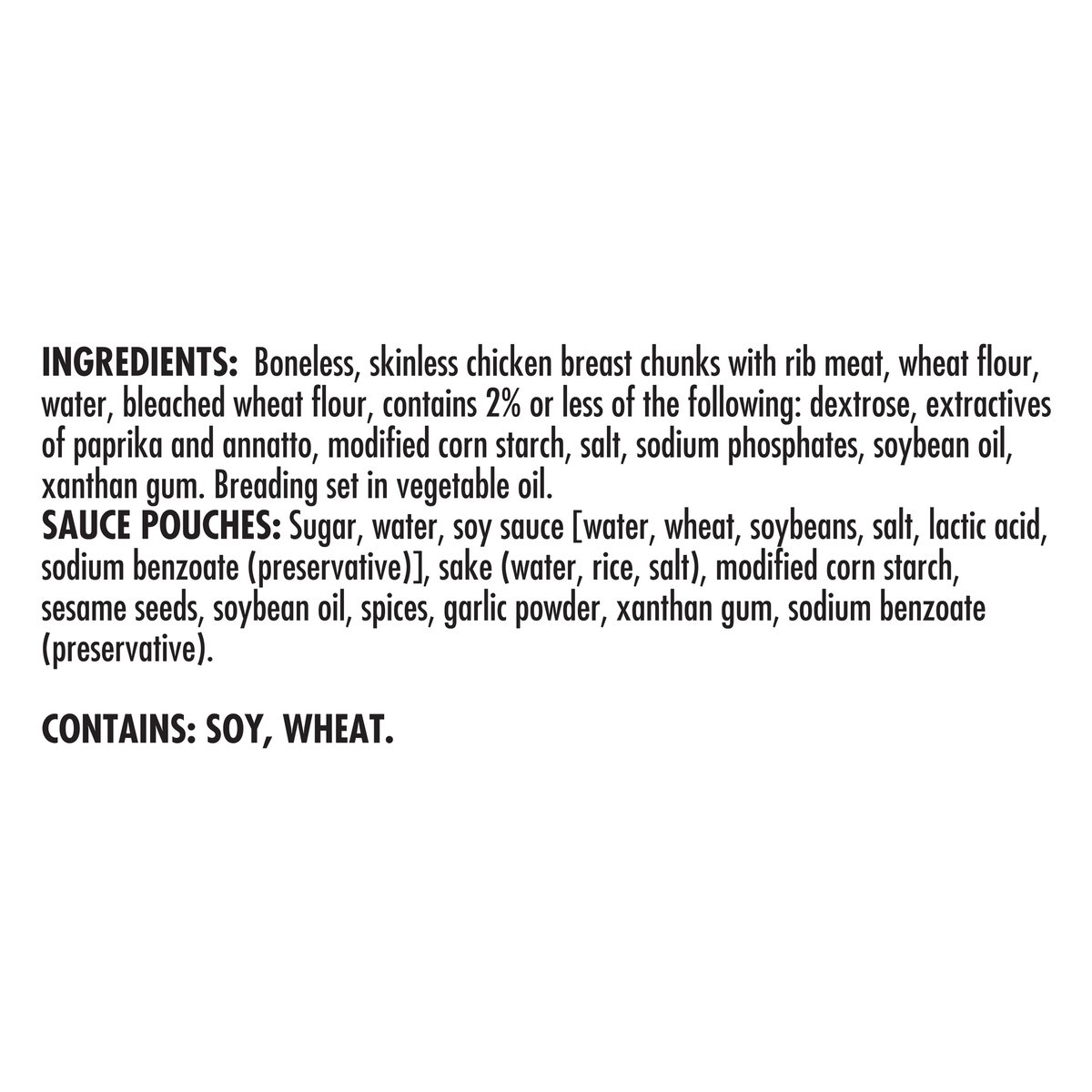 INGREDIENTS: Boneless, skinless chicken breast chunks with rib meat, wheat flour, water, bleached wheat flour, contains 2% or less of the following: dextrose, extractives of paprika and annatto, modified corn starch, salt, sodium phosphates, soybean oil, xanthan gum. Breading set in vegetable oil.
SAUCE POUCHES: Sugar, water, soy sauce [water, wheat, soybeans, salt, lactic acid, sodium benzoate (preservative)], sake (water, rice, salt), modified corn starch, sesame seeds, soybean oil, spices, garlic powder, xanthan gum, sodium benzoate (preservative).

CONTAINS: SOY, WHEAT.